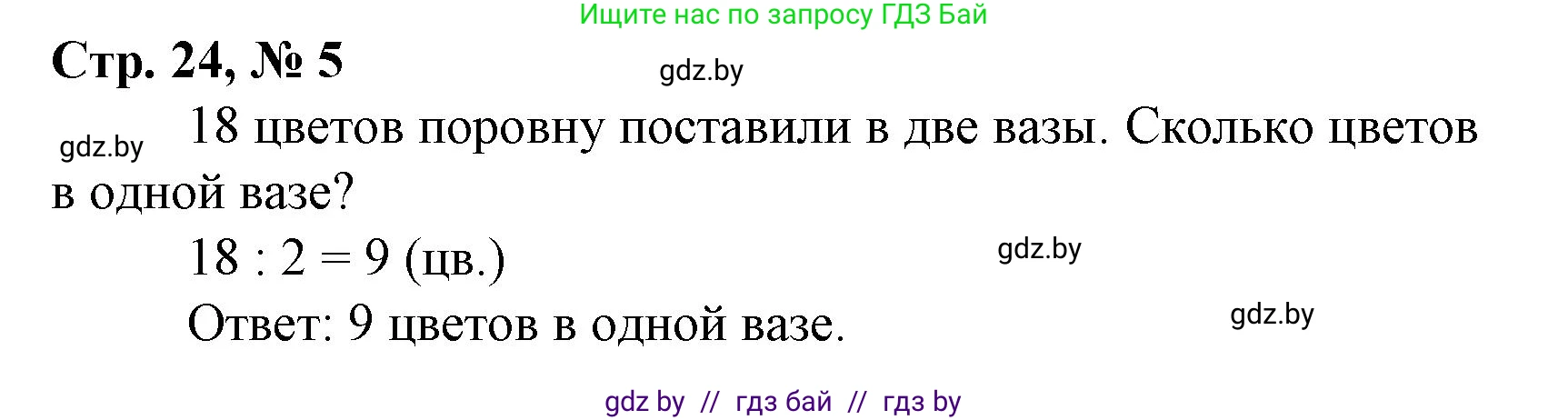 Ищите нас по запросу ГДЗ Бай

Стр. 24, № 5

gdz.by

gdz.by

18 цветов поровну поставили в две вазы. Сколько цветов в одной вазе?

$18 : 2 = 9$ (цв.)

gdz.by

Ответ: 9 цветов в одной вазе.

gdz.by

gdz by // гдз бай // гдз by